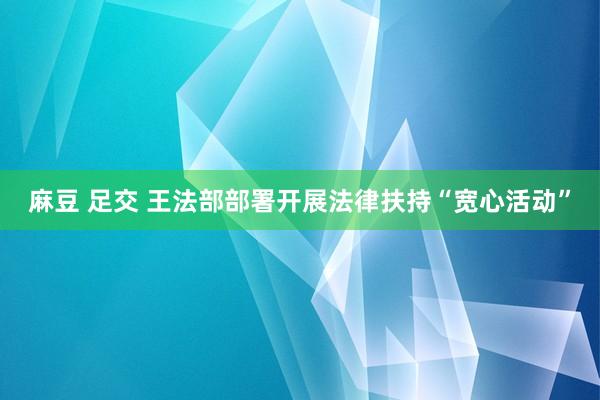 麻豆 足交 王法部部署开展法律扶持“宽心活动”